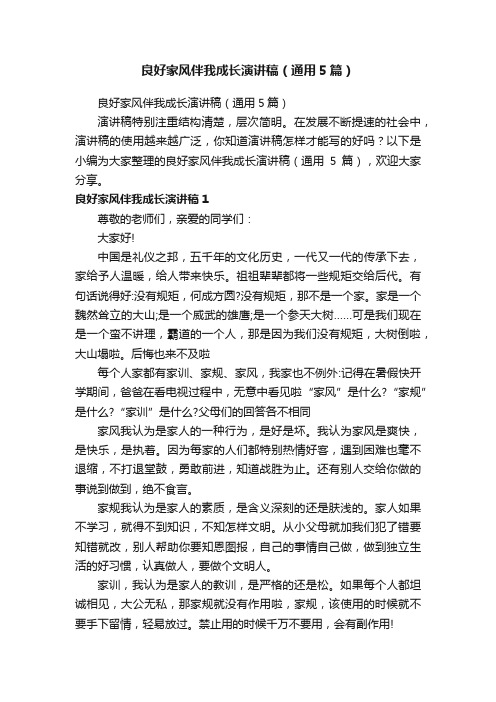 良好家风伴我成长演讲稿（通用5篇）

良好家风伴我成长演讲稿（通用5篇）

演讲稿特别注重结构清楚，层次简明。在发展不断提速的社会中，演讲稿的使用越来越广泛，你知道演讲稿怎样才能写的好吗？以下是小编为大家整理的良好家风伴我成长演讲稿（通用 5 篇），欢迎大家分享。

良好家风伴我成长演讲稿1

尊敬的老师们，亲爱的同学们：

大家好!

中国是礼仪之邦，五千年的文化历史，一代又一代的传承下去，家给予人温暖，给人带来快乐。祖祖辈辈都将一些规矩交给后代。有句话说得好:没有规矩，何成方圆?没有规矩，那不是一个家。家是一个魏然耸立的大山;是一个威武的雄鹰;是一个参天大树……可是我们现在是一个蛮不讲理，霸道的一个人，那是因为我们没有规矩，大树倒啦，大山塌啦。后悔也来不及啦

每个人家都有家训、家规、家风，我家也不例外:记得在暑假快开学期间，爸爸在看电视过程中，无意中看见啦“家风”是什么?“家规”是什么?“家训”是什么?父母们的回答各不相同

家风我认为是家人的一种行为，是好是坏。我认为家风是爽快，是快乐，是执着。因为每家的人们都特别热情好客，遇到困难也毫不退缩，不打退堂鼓，勇敢前进，知道战胜为止。还有别人交给你做的事说到做到，绝不食言。

家规我认为是家人的素质，是含义深刻的还是肤浅的。家人如果不学习，就得不到知识，不知怎样文明。从小父母就加我们犯了错要知错就改，别人帮助你要知恩图报，自己的事情自己做，做到独立生活的好习惯，认真做人，要做个文明人。

家训，我认为是家人的教训，是严格的还是松。如果每个人都坦诚相见，大公无私，那家规就没有作用啦，家规，该使用的时候就不要手下留情，轻易放过。禁止用的时候千万不要用，会有副作用!